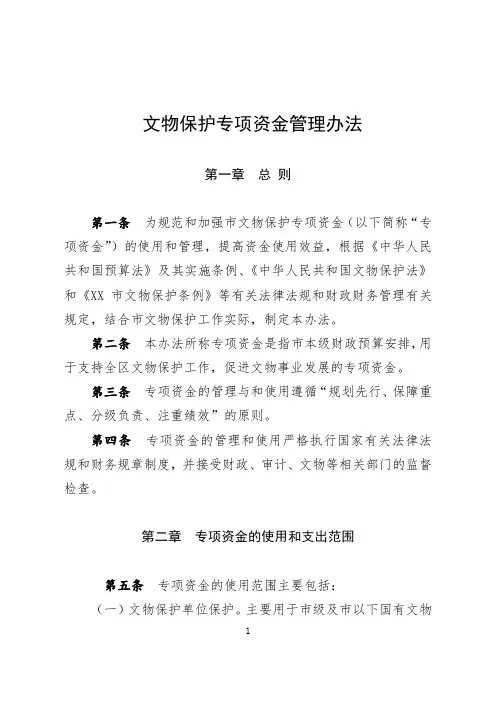 文物保护专项资金管理办法

第一章　总 则

第一条　为规范和加强市文物保护专项资金（以下简称“专项资金”）的使用和管理，提高资金使用效益，根据《中华人民共和国预算法》及其实施条例、《中华人民共和国文物保护法》和《XX 市文物保护条例》等有关法律法规和财政财务管理有关规定，结合市文物保护工作实际，制定本办法。

第二条　本办法所称专项资金是指市本级财政预算安排，用于支持全区文物保护工作，促进文物事业发展的专项资金。

第三条　专项资金的管理与和使用遵循“规划先行、保障重点、分级负责、注重绩效”的原则。

第四条　专项资金的管理和使用严格执行国家有关法律法规和财务规章制度，并接受财政、审计、文物等相关部门的监督检查。

第二章　专项资金的使用和支出范围

第五条　专项资金的使用范围主要包括：

（一）文物保护单位保护。主要用于市级及市以下国有文物

1